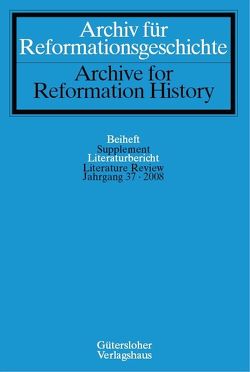 Archiv für Reformationsgeschichte

Archive for Reformation History

Beiheft
Supplement
Literaturbericht
Literature Review
Jahrgang 37 · 2008

Gütersloher
Verlagshaus